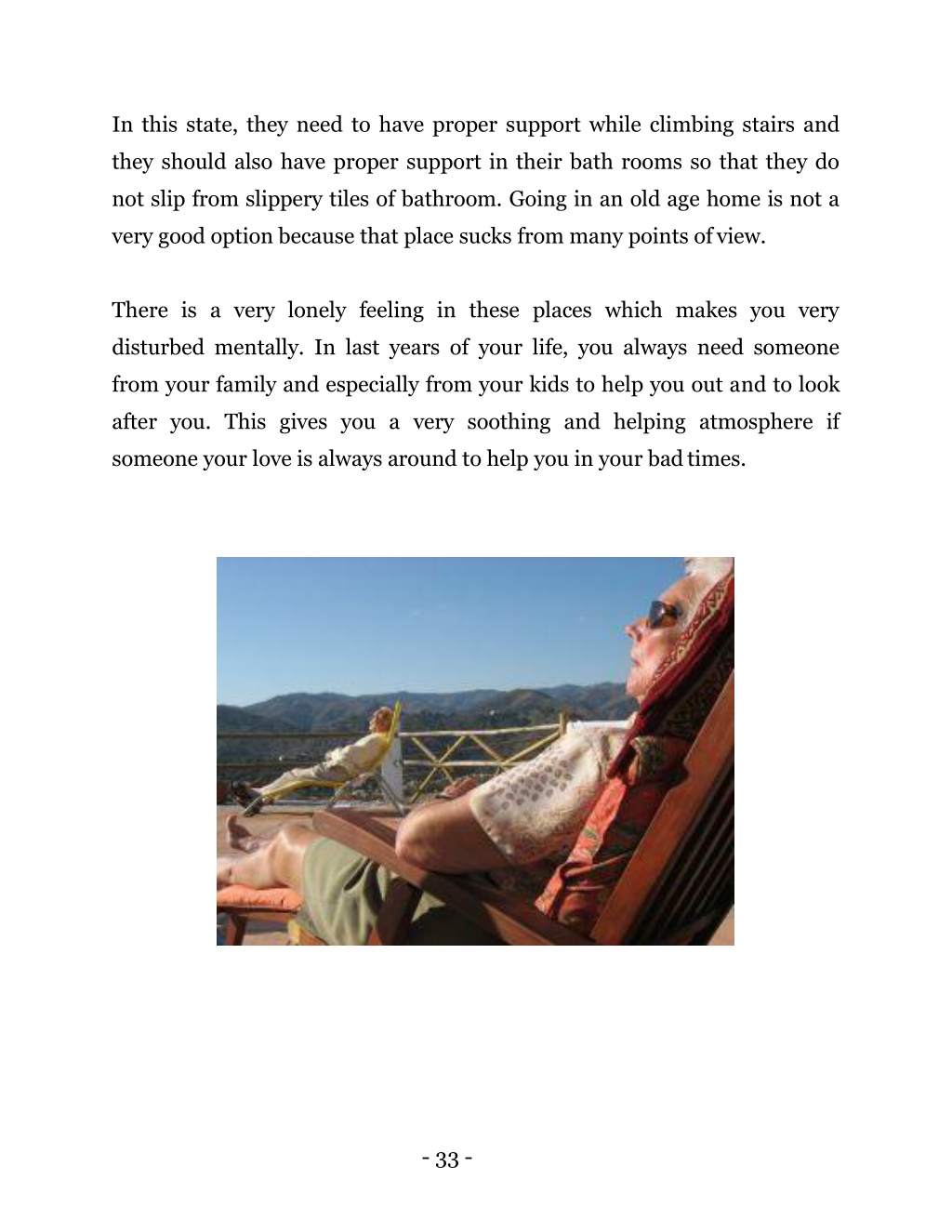 In this state, they need to have proper support while climbing stairs and they should also have proper support in their bath rooms so that they do not slip from slippery tiles of bathroom. Going in an old age home is not a very good option because that place sucks from many points of view.

There is a very lonely feeling in these places which makes you very disturbed mentally. In last years of your life, you always need someone from your family and especially from your kids to help you out and to look after you. This gives you a very soothing and helping atmosphere if someone your love is always around to help you in your bad times.

- 33 -